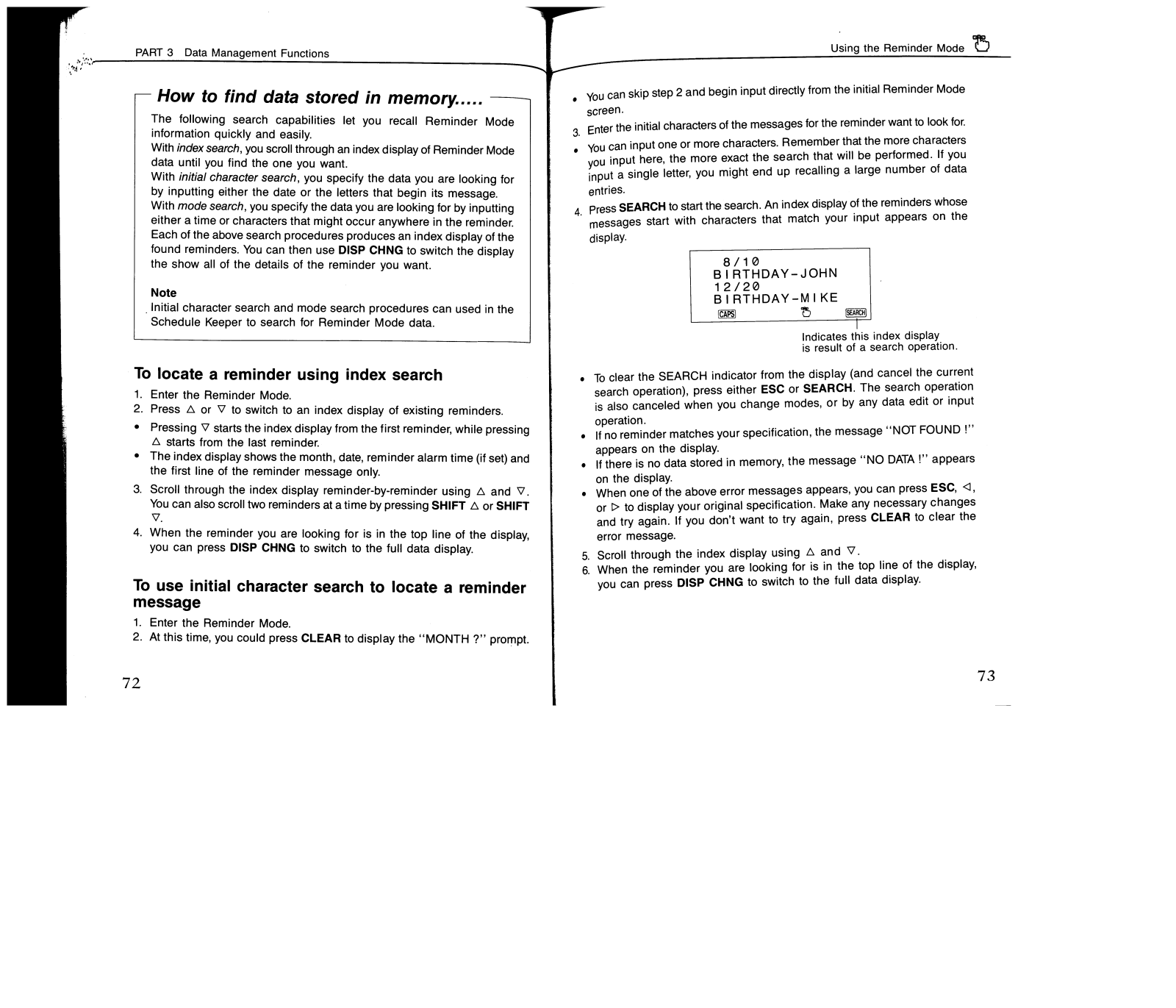 PART 3 Data Management Functions

How to find data stored in memory.....

The following search capabilities let you recall Reminder Mode information quickly and easily.
With index search, you scroll through an index display of Reminder Mode data until you find the one you want.
With initial character search, you specify the data you are looking for by inputting either the date or the letters that begin its message.
With mode search, you specify the data you are looking for by inputting either a time or characters that might occur anywhere in the reminder.
Each of the above search procedures produces an index display of the found reminders. You can then use DISP CHNG to switch the display the show all of the details of the reminder you want.

Note
Initial character search and mode search procedures can used in the Schedule Keeper to search for Reminder Mode data.

To locate a reminder using index search

1. Enter the Reminder Mode.
2. Press △ or ▽ to switch to an index display of existing reminders.
• Pressing ▽ starts the index display from the first reminder, while pressing △ starts from the last reminder.
• The index display shows the month, date, reminder alarm time (if set) and the first line of the reminder message only.
3. Scroll through the index display reminder-by-reminder using △ and ▽. You can also scroll two reminders at a time by pressing SHIFT △ or SHIFT ▽.
4. When the reminder you are looking for is in the top line of the display, you can press DISP CHNG to switch to the full data display.

To use initial character search to locate a reminder message

1. Enter the Reminder Mode.
2. At this time, you could press CLEAR to display the "MONTH ?" prompt.

72

Using the Reminder Mode

• You can skip step 2 and begin input directly from the initial Reminder Mode screen.
3. Enter the initial characters of the messages for the reminder want to look for.
• You can input one or more characters. Remember that the more characters you input here, the more exact the search that will be performed. If you input a single letter, you might end up recalling a large number of data entries.
4. Press SEARCH to start the search. An index display of the reminders whose messages start with characters that match your input appears on the display.

8/10
BIRTHDAY-JOHN
12/20
BIRTHDAY-MIKE
CAPS SEARCH

Indicates this index display is result of a search operation.

• To clear the SEARCH indicator from the display (and cancel the current search operation), press either ESC or SEARCH. The search operation is also canceled when you change modes, or by any data edit or input operation.
• If no reminder matches your specification, the message "NOT FOUND !" appears on the display.
• If there is no data stored in memory, the message "NO DATA !" appears on the display.
• When one of the above error messages appears, you can press ESC, ◁, or ▷ to display your original specification. Make any necessary changes and try again. If you don't want to try again, press CLEAR to clear the error message.
5. Scroll through the index display using △ and ▽.
6. When the reminder you are looking for is in the top line of the display, you can press DISP CHNG to switch to the full data display.

73